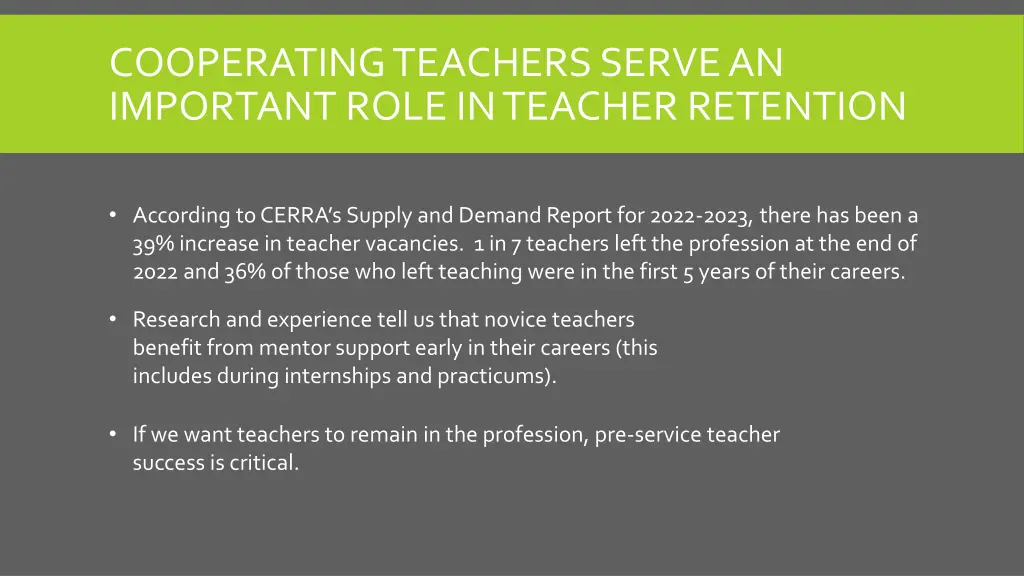 COOPERATING TEACHERS SERVE AN IMPORTANT ROLE IN TEACHER RETENTION

• According to CERRA's Supply and Demand Report for 2022-2023, there has been a 39% increase in teacher vacancies. 1 in 7 teachers left the profession at the end of 2022 and 36% of those who left teaching were in the first 5 years of their careers.

• Research and experience tell us that novice teachers benefit from mentor support early in their careers (this includes during internships and practicums).

• If we want teachers to remain in the profession, pre-service teacher success is critical.